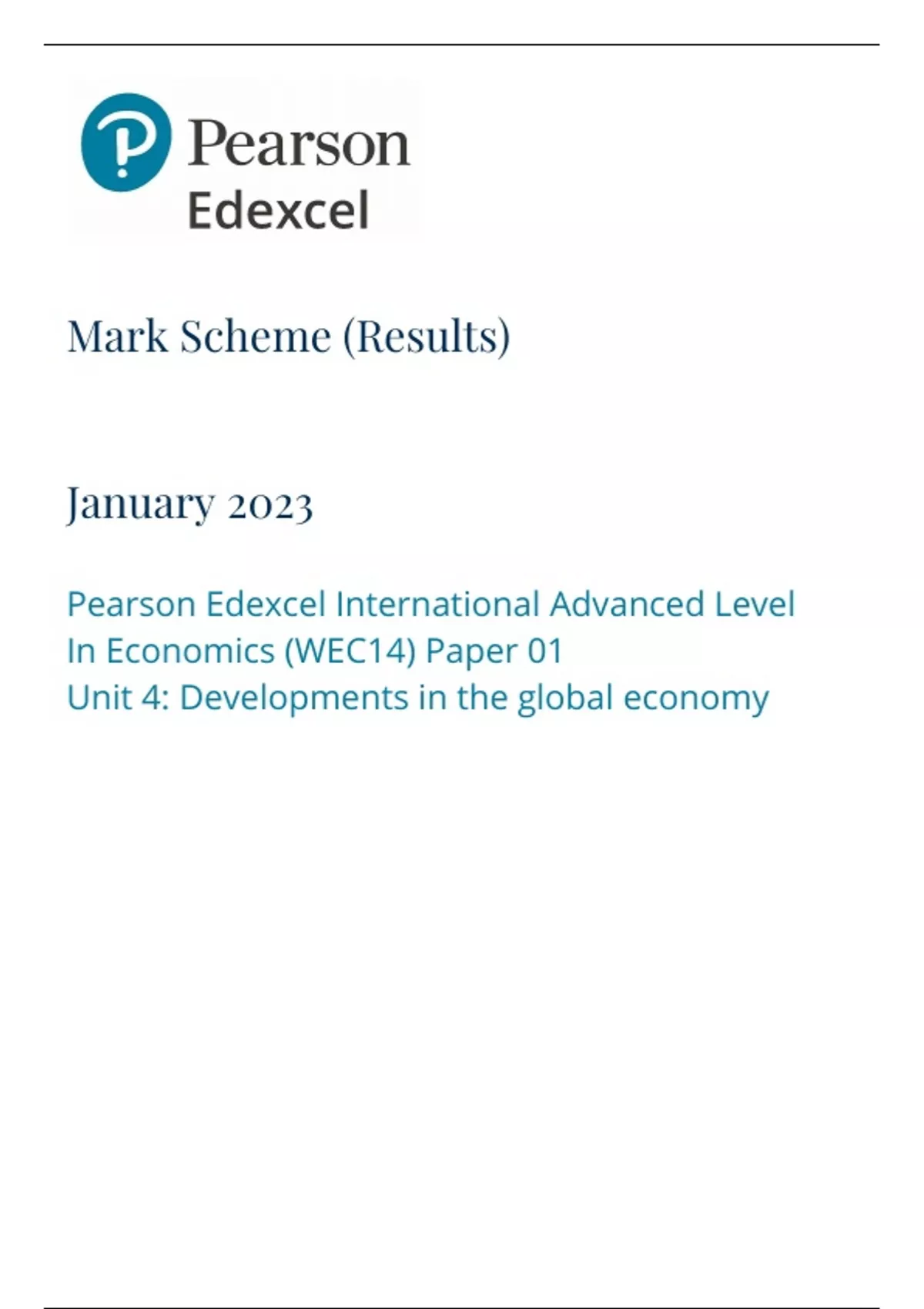 Pearson
Edexcel

Mark Scheme (Results)

January 2023

Pearson Edexcel International Advanced Level
In Economics (WEC14) Paper 01
Unit 4: Developments in the global economy